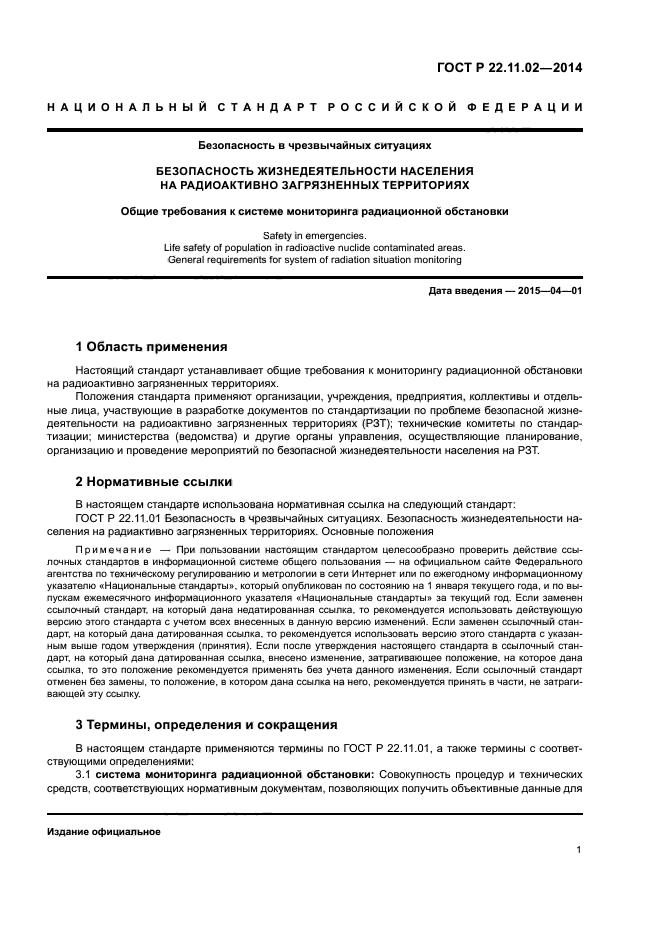 ГОСТ Р 22.11.02—2014

НАЦИОНАЛЬНЫЙ СТАНДАРТ РОССИЙСКОЙ ФЕДЕРАЦИИ

Безопасность в чрезвычайных ситуациях

БЕЗОПАСНОСТЬ ЖИЗНЕДЕЯТЕЛЬНОСТИ НАСЕЛЕНИЯ НА РАДИОАКТИВНО ЗАГРЯЗНЕННЫХ ТЕРРИТОРИЯХ

Общие требования к системе мониторинга радиационной обстановки

Safety in emergencies.
Life safety of population in radioactive nuclide contaminated areas.
General requirements for system of radiation situation monitoring

Дата введения — 2015—04—01

1 Область применения

Настоящий стандарт устанавливает общие требования к мониторингу радиационной обстановки на радиоактивно загрязненных территориях.

Положения стандарта применяют организации, учреждения, предприятия, коллективы и отдельные лица, участвующие в разработке документов по стандартизации по проблеме безопасной жизнедеятельности на радиоактивно загрязненных территориях (РЗТ); технические комитеты по стандартизации; министерства (ведомства) и другие органы управления, осуществляющие планирование, организацию и проведение мероприятий по безопасной жизнедеятельности населения на РЗТ.

2 Нормативные ссылки

В настоящем стандарте использована нормативная ссылка на следующий стандарт:

ГОСТ Р 22.11.01 Безопасность в чрезвычайных ситуациях. Безопасность жизнедеятельности населения на радиактивно загрязненных территориях. Основные положения

Примечание — При пользовании настоящим стандартом целесообразно проверить действие ссылочных стандартов в информационной системе общего пользования — на официальном сайте Федерального агентства по техническому регулированию и метрологии в сети Интернет или по ежегодному информационному указателю «Национальные стандарты», который опубликован по состоянию на 1 января текущего года, и по выпускам ежемесячного информационного указателя «Национальные стандарты» за текущий год. Если заменен ссылочный стандарт, на который дана недатированная ссылка, то рекомендуется использовать действующую версию этого стандарта с учетом всех внесенных в данную версию изменений. Если заменен ссылочный стандарт, на который дана датированная ссылка, то рекомендуется использовать версию этого стандарта с указанным выше годом утверждения (принятия). Если после утверждения настоящего стандарта в ссылочный стандарт, на который дана датированная ссылка, внесено изменение, затрагивающее положение, на которое дана ссылка, то это положение рекомендуется применять без учета данного изменения. Если ссылочный стандарт отменен без замены, то положение, в котором дана ссылка на него, рекомендуется принять в части, не затрагивающей эту ссылку.

3 Термины, определения и сокращения

В настоящем стандарте применяются термины по ГОСТ Р 22.11.01, а также термины с соответствующими определениями:

3.1 система мониторинга радиационной обстановки: Совокупность процедур и технических средств, соответствующих нормативным документам, позволяющих получить объективные данные для

Издание официальное

1